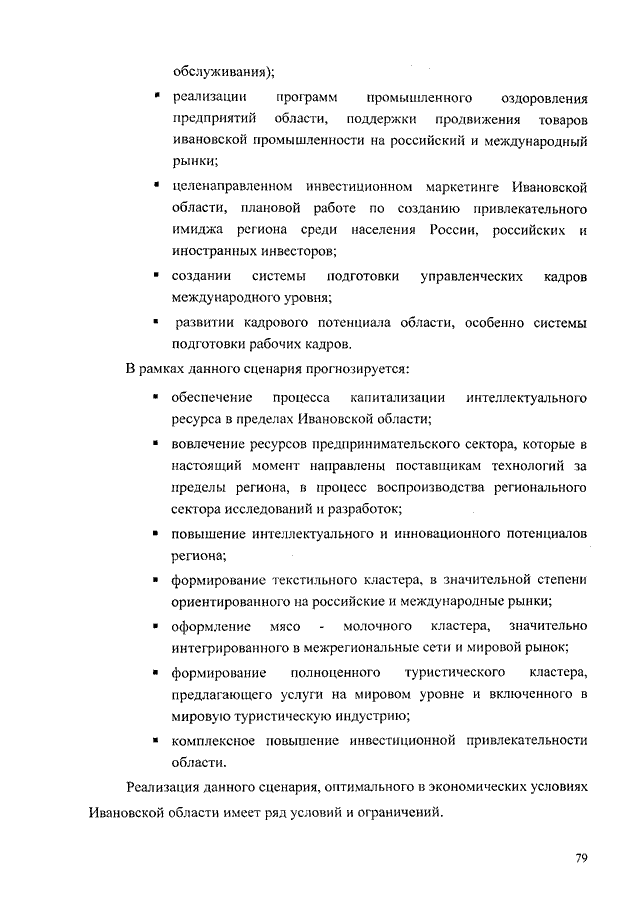 обслуживания);

▪ реализации программ промышленного оздоровления предприятий области, поддержки продвижения товаров ивановской промышленности на российский и международный рынки;

▪ целенаправленном инвестиционном маркетинге Ивановской области, плановой работе по созданию привлекательного имиджа региона среди населения России, российских и иностранных инвесторов;

▪ создании системы подготовки управленческих кадров международного уровня;

▪ развитии кадрового потенциала области, особенно системы подготовки рабочих кадров.

В рамках данного сценария прогнозируется:

▪ обеспечение процесса капитализации интеллектуального ресурса в пределах Ивановской области;

▪ вовлечение ресурсов предпринимательского сектора, которые в настоящий момент направлены поставщикам технологий за пределы региона, в процесс воспроизводства регионального сектора исследований и разработок;

▪ повышение интеллектуального и инновационного потенциалов региона;

▪ формирование текстильного кластера, в значительной степени ориентированного на российские и международные рынки;

▪ оформление мясо - молочного кластера, значительно интегрированного в межрегиональные сети и мировой рынок;

▪ формирование полноценного туристического кластера, предлагающего услуги на мировом уровне и включенного в мировую туристическую индустрию;

▪ комплексное повышение инвестиционной привлекательности области.

Реализация данного сценария, оптимального в экономических условиях Ивановской области имеет ряд условий и ограничений.

79